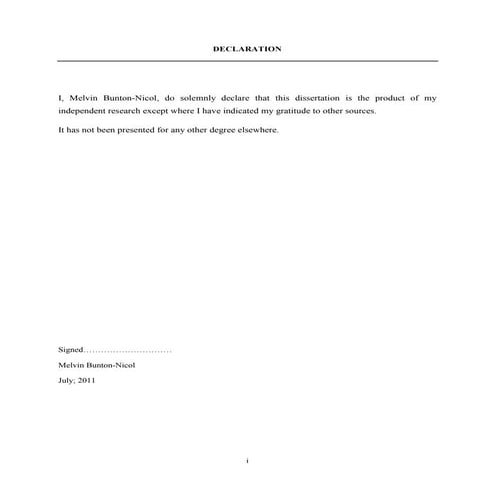 DECLARATION

I, Melvin Bunton-Nicol, do solemnly declare that this dissertation is the product of my independent research except where I have indicated my gratitude to other sources.

It has not been presented for any other degree elsewhere.

Signed…………………………

Melvin Bunton-Nicol

July; 2011

i